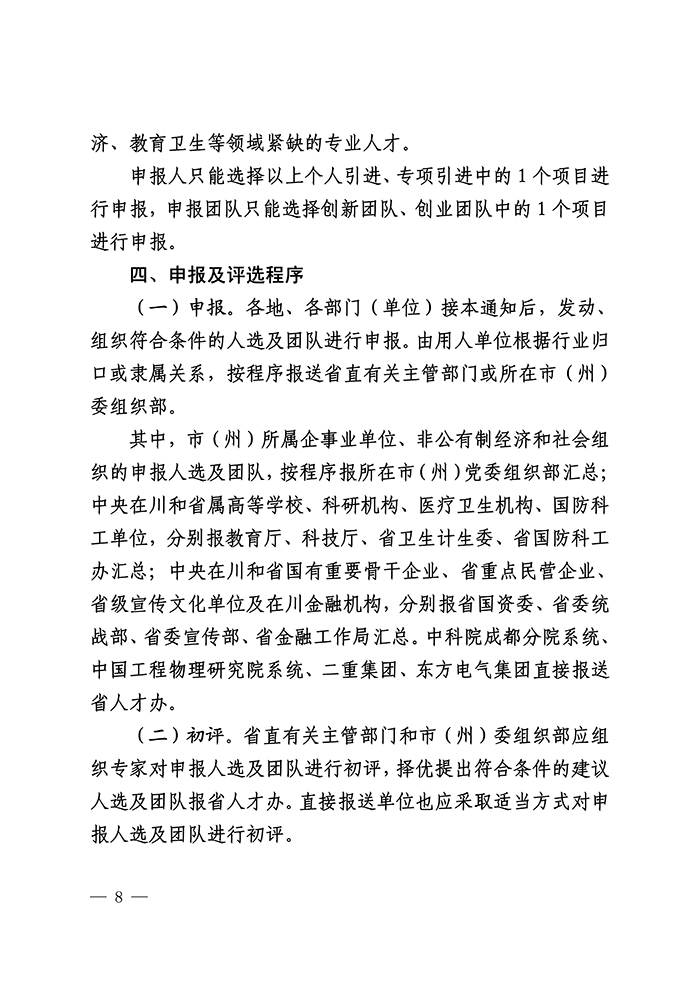 济、教育卫生等领域紧缺的专业人才。

申报人只能选择以上个人引进、专项引进中的1个项目进行申报，申报团队只能选择创新团队、创业团队中的1个项目进行申报。

四、申报及评选程序

（一）申报。各地、各部门（单位）接本通知后，发动、组织符合条件的人选及团队进行申报。由用人单位根据行业归口或隶属关系，按程序报送省直有关主管部门或所在市（州）委组织部。

其中，市（州）所属企事业单位、非公有制经济和社会组织的申报人选及团队，按程序报所在市（州）党委组织部汇总；中央在川和省属高等学校、科研机构、医疗卫生机构、国防科工单位，分别报教育厅、科技厅、省卫生计生委、省国防科工办汇总；中央在川和省国有重要骨干企业、省重点民营企业、省级宣传文化单位及在川金融机构，分别报省国资委、省委统战部、省委宣传部、省金融工作局汇总。中科院成都分院系统、中国工程物理研究院系统、二重集团、东方电气集团直接报送省人才办。

（二）初评。省直有关主管部门和市（州）委组织部应组织专家对申报人选及团队进行初评，择优提出符合条件的建议人选及团队报省人才办。直接报送单位也应采取适当方式对申报人选及团队进行初评。

— 8 —